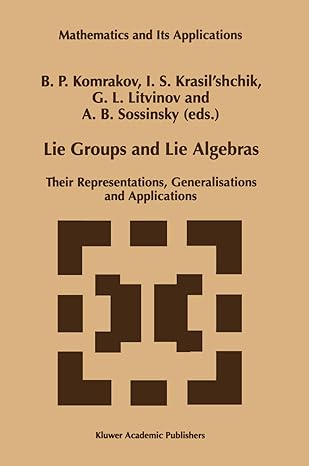 Mathematics and Its Applications

B. P. Komrakov, I. S. Krasil'shchik, G. L. Litvinov and A. B. Sossinsky (eds.)

Lie Groups and Lie Algebras

Their Representations, Generalisations and Applications

Kluwer Academic Publishers